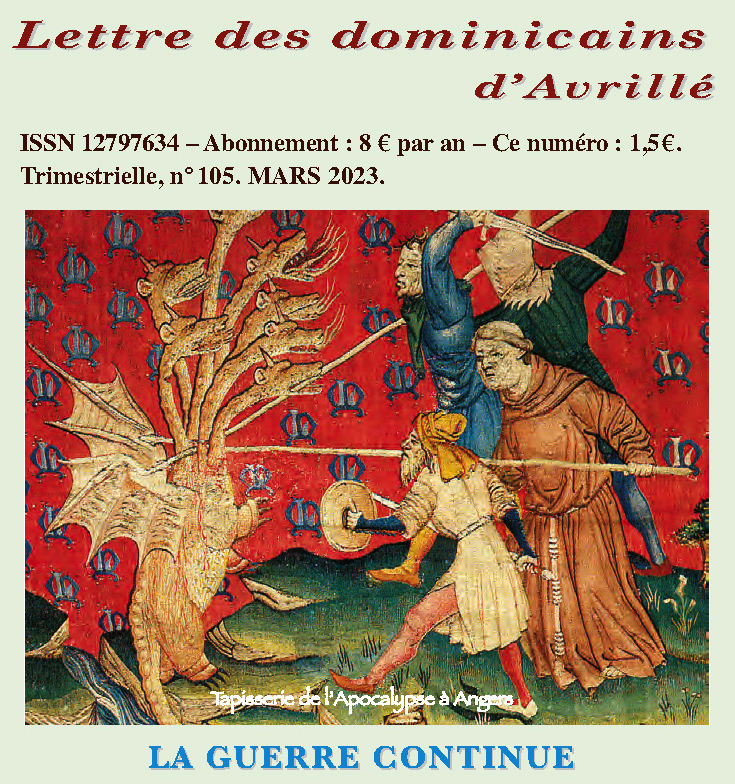 Lettre des dominicains d'Avrillé

ISSN 12797634 – Abonnement : 8 € par an – Ce numéro : 1,5€.
Trimestrielle, n° 105. MARS 2023.

Tapisserie de l'Apocalypse à Angers

LA GUERRE CONTINUE